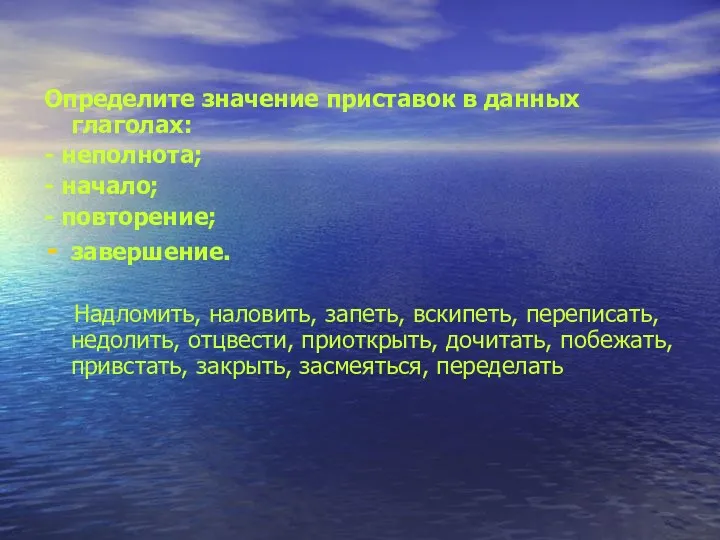 Определите значение приставок в данных глаголах:
- неполнота;
- начало;
- повторение;
- завершение.

Надломить, наловить, запеть, вскипеть, переписать, недолить, отцвести, приоткрыть, дочитать, побежать, привстать, закрыть, засмеяться, переделать